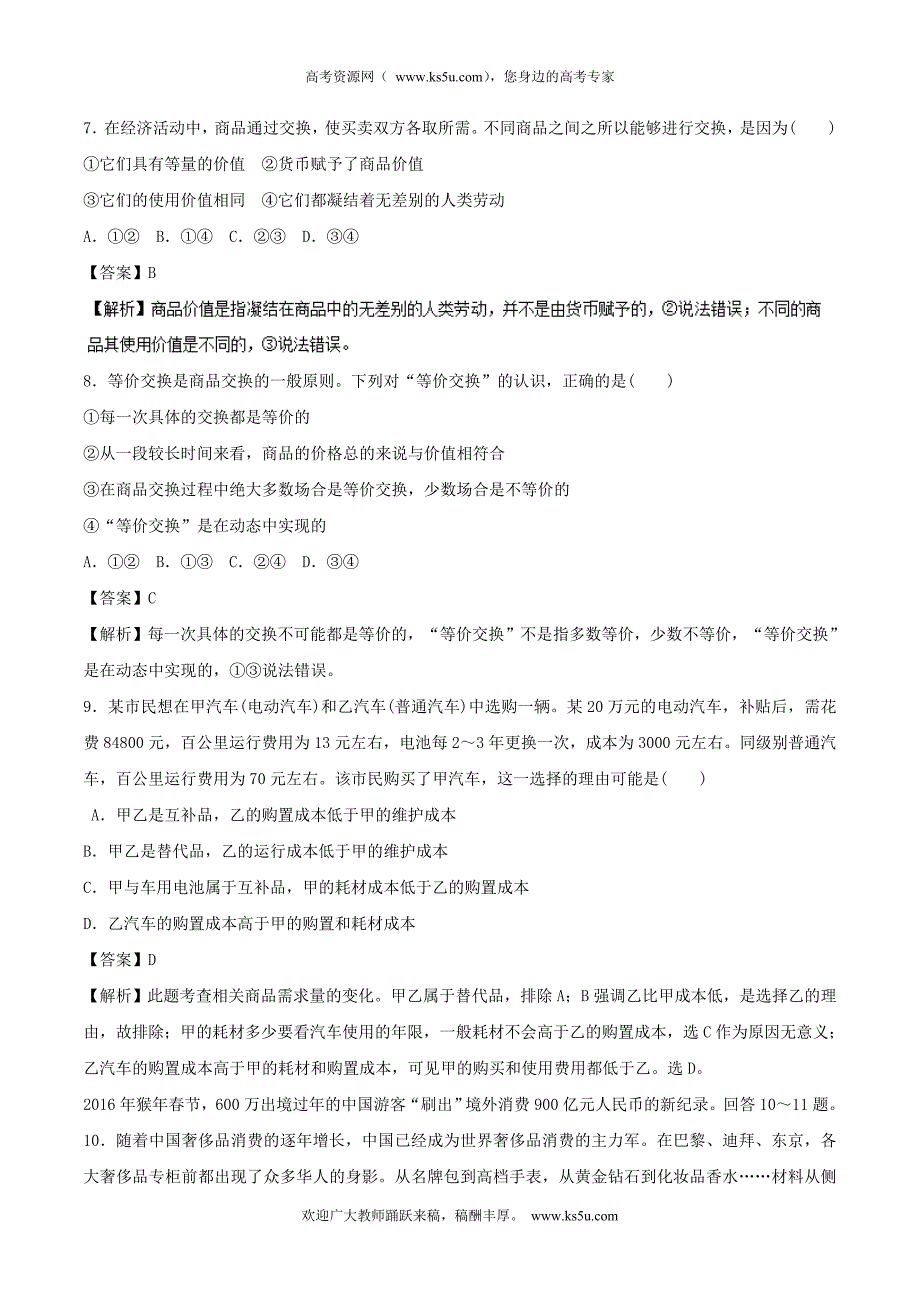 高考资源网（ www.ks5u.com），您身边的高考专家

7．在经济活动中，商品通过交换，使买卖双方各取所需。不同商品之间之所以能够进行交换，是因为(　　)

①它们具有等量的价值　②货币赋予了商品价值

③它们的使用价值相同　④它们都凝结着无差别的人类劳动

A．①②　B．①④　C．②③　D．③④

【答案】B

【解析】商品价值是指凝结在商品中的无差别的人类劳动，并不是由货币赋予的，②说法错误；不同的商品其使用价值是不同的，③说法错误。

8．等价交换是商品交换的一般原则。下列对“等价交换”的认识，正确的是(　　)

①每一次具体的交换都是等价的

②从一段较长时间来看，商品的价格总的来说与价值相符合

③在商品交换过程中绝大多数场合是等价交换，少数场合是不等价的

④“等价交换”是在动态中实现的

A．①②　B．①③　C．②④　D．③④

【答案】C

【解析】每一次具体的交换不可能都是等价的，“等价交换”不是指多数等价，少数不等价，“等价交换”是在动态中实现的，①③说法错误。

9．某市民想在甲汽车(电动汽车)和乙汽车(普通汽车)中选购一辆。某20万元的电动汽车，补贴后，需花费84800元，百公里运行费用为13元左右，电池每2～3年更换一次，成本为3000元左右。同级别普通汽车，百公里运行费用为70元左右。该市民购买了甲汽车，这一选择的理由可能是(　　)

A．甲乙是互补品，乙的购置成本低于甲的维护成本

B．甲乙是替代品，乙的运行成本低于甲的维护成本

C．甲与车用电池属于互补品，甲的耗材成本低于乙的购置成本

D．乙汽车的购置成本高于甲的购置和耗材成本

【答案】D

【解析】此题考查相关商品需求量的变化。甲乙属于替代品，排除A；B强调乙比甲成本低，是选择乙的理由，故排除；甲的耗材多少要看汽车使用的年限，一般耗材不会高于乙的购置成本，选C作为原因无意义；乙汽车的购置成本高于甲的耗材和购置成本，可见甲的购买和使用费用都低于乙。选D。

2016年猴年春节，600万出境过年的中国游客“刷出”境外消费900亿元人民币的新纪录。回答10～11题。

10．随着中国奢侈品消费的逐年增长，中国已经成为世界奢侈品消费的主力军。在巴黎、迪拜、东京，各大奢侈品专柜前都出现了众多华人的身影。从名牌包到高档手表，从黄金钻石到化妆品香水……材料从侧

欢迎广大教师踊跃来稿，稿酬丰厚。 www.ks5u.com